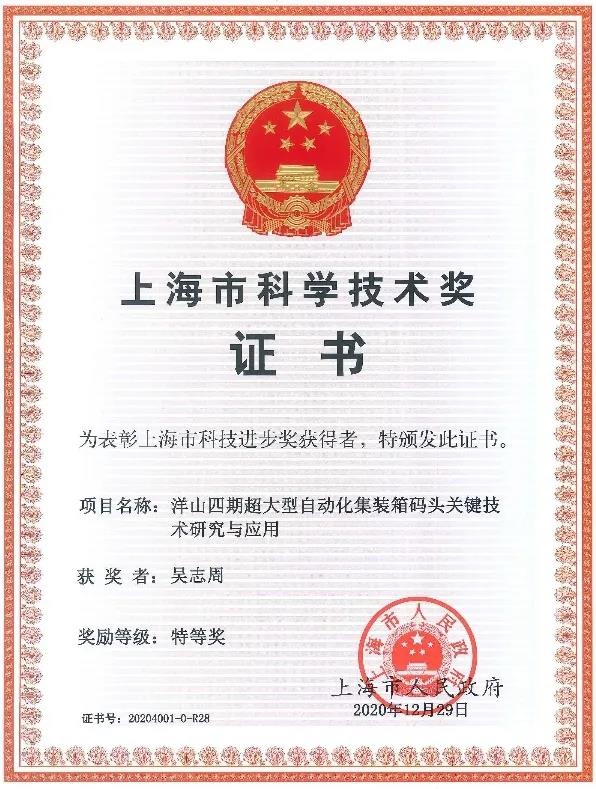 上海市科学技术奖

证书

为表彰上海市科技进步奖获得者，特颁发此证书。

项目名称：洋山四期超大型自动化集装箱码头关键技术研究与应用

获奖者：吴志周

奖励等级：特等奖

上海市人民政府

上海市人民政府
2020年12月29日

证书号：20204001-0-R28